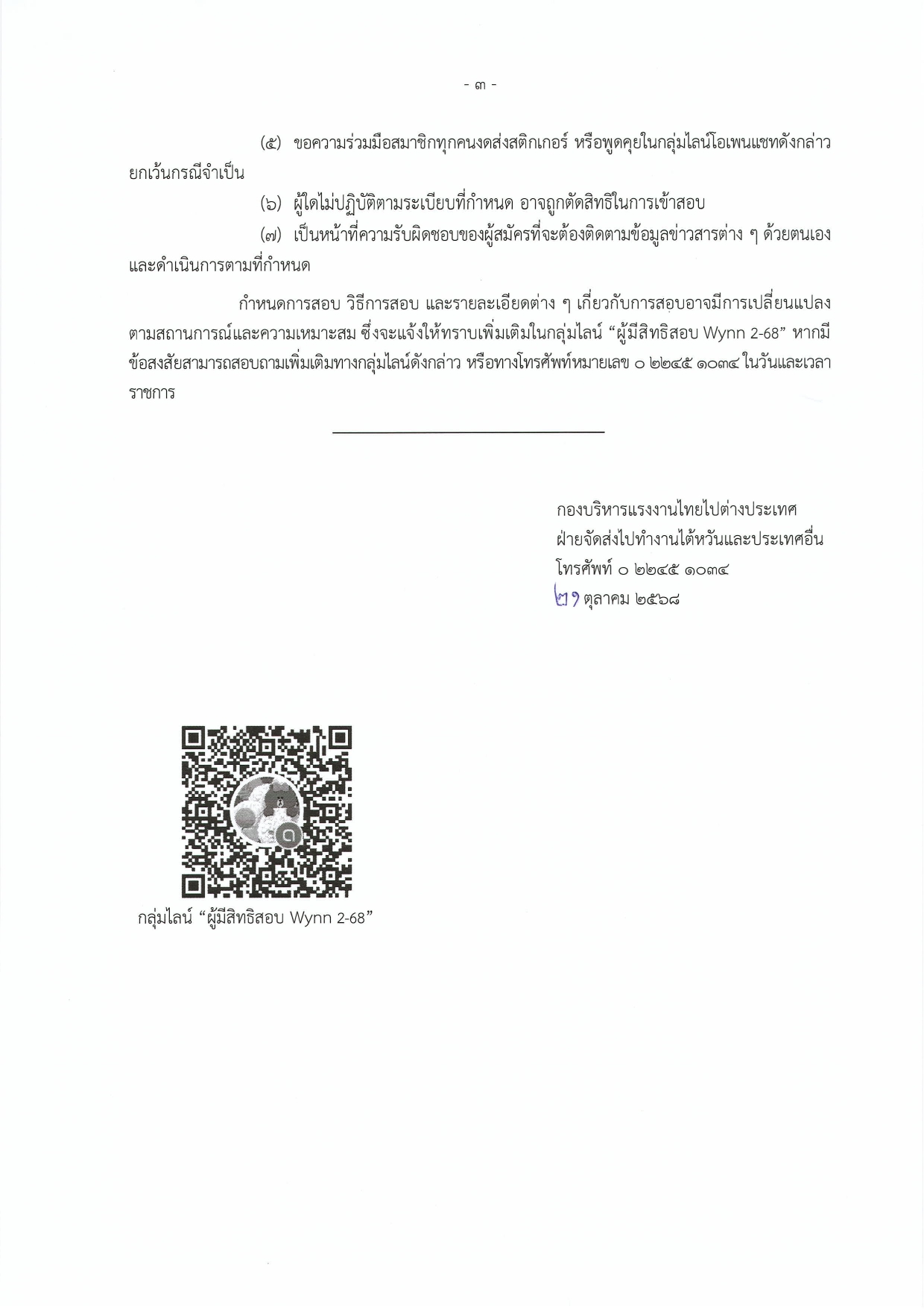 - ๓ -

(๕) ขอความร่วมมือสมาชิกทุกคนงดส่งสติกเกอร์ หรือพูดคุยในกลุ่มไลน์โอเพนแชทดังกล่าว ยกเว้นกรณีจำเป็น

(๖) ผู้ใดไม่ปฏิบัติตามระเบียบที่กำหนด อาจถูกตัดสิทธิในการเข้าสอบ

(๗) เป็นหน้าที่ความรับผิดชอบของผู้สมัครที่จะต้องติดตามข้อมูลข่าวสารต่าง ๆ ด้วยตนเอง และดำเนินการตามที่กำหนด

กำหนดการสอบ วิธีการสอบ และรายละเอียดต่าง ๆ เกี่ยวกับการสอบอาจมีการเปลี่ยนแปลงตามสถานการณ์และความเหมาะสม ซึ่งจะแจ้งให้ทราบเพิ่มเติมในกลุ่มไลน์ “ผู้มีสิทธิสอบ Wynn 2-68” หากมีข้อสงสัยสามารถสอบถามเพิ่มเติมทางกลุ่มไลน์ดังกล่าว หรือทางโทรศัพท์หมายเลข ๐ ๒๒๔๕ ๑๐๓๔ ในวันและเวลาราชการ

กองบริหารแรงงานไทยไปต่างประเทศ
ฝ่ายจัดส่งไปทำงานไต้หวันและประเทศอื่น
โทรศัพท์ ๐ ๒๒๔๕ ๑๐๓๔
๒๑ ตุลาคม ๒๕๖๘

กลุ่มไลน์ “ผู้มีสิทธิสอบ Wynn 2-68”